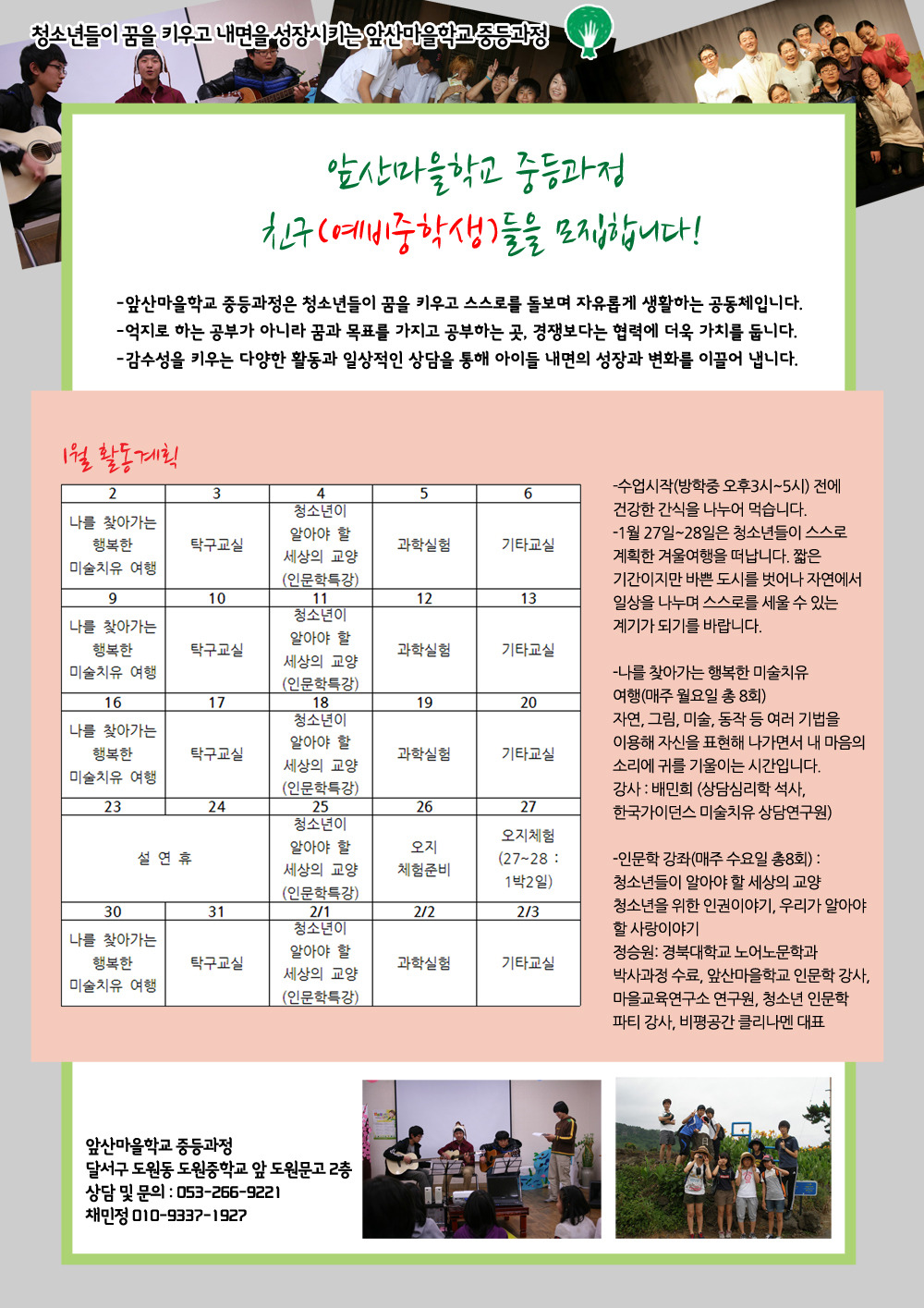 청소년들이 꿈을 키우고 내면을 성장시키는 앞산마을학교 중등과정

앞산마을학교 중등과정
친구(예비중학생)들을 모집합니다!

-앞산마을학교 중등과정은 청소년들이 꿈을 키우고 스스로를 돌보며 자유롭게 생활하는 공동체입니다.
-억지로 하는 공부가 아니라 꿈과 목표를 가지고 공부하는 곳, 경쟁보다는 협력에 더욱 가치를 둡니다.
-감수성을 키우는 다양한 활동과 일상적인 상담을 통해 아이들 내면의 성장과 변화를 이끌어 냅니다.

1월 활동계획

| 2 | 3 | 4 | 5 | 6 |
|---|---|---|---|---|
| 나를 찾아가는 행복한 미술치유 여행 | 탁구교실 | 청소년이 알아야 할 세상의 교양 (인문학특강) | 과학실험 | 기타교실 |
| 9 | 10 | 11 | 12 | 13 |
| 나를 찾아가는 행복한 미술치유 여행 | 탁구교실 | 청소년이 알아야 할 세상의 교양 (인문학특강) | 과학실험 | 기타교실 |
| 16 | 17 | 18 | 19 | 20 |
| 나를 찾아가는 행복한 미술치유 여행 | 탁구교실 | 청소년이 알아야 할 세상의 교양 (인문학특강) | 과학실험 | 기타교실 |
| 23 | 24 | 25 | 26 | 27 |
| 설 연 휴 | | 청소년이 알아야 할 세상의 교양 (인문학특강) | 오지 체험준비 | 오지체험 (27~28 : 1박2일) |
| 30 | 31 | 2/1 | 2/2 | 2/3 |
| 나를 찾아가는 행복한 미술치유 여행 | 탁구교실 | 청소년이 알아야 할 세상의 교양 (인문학특강) | 과학실험 | 기타교실 |

-수업시작(방학중 오후3시~5시) 전에 건강한 간식을 나누어 먹습니다.
-1월 27일~28일은 청소년들이 스스로 계획한 겨울여행을 떠납니다. 짧은 기간이지만 바쁜 도시를 벗어나 자연에서 일상을 나누며 스스로를 세울 수 있는 계기가 되기를 바랍니다.

-나를 찾아가는 행복한 미술치유 여행(매주 월요일 총 8회)
자연, 그림, 미술, 동작 등 여러 기법을 이용해 자신을 표현해 나가면서 내 마음의 소리에 귀를 기울이는 시간입니다.
강사 : 배민희 (상담심리학 석사, 한국가이던스 미술치유 상담연구원)

-인문학 강좌(매주 수요일 총8회) :
청소년들이 알아야 할 세상의 교양
청소년을 위한 인권이야기, 우리가 알아야 할 사랑이야기
정승원: 경북대학교 노어노문학과 박사과정 수료, 앞산마을학교 인문학 강사, 마을교육연구소 연구원, 청소년 인문학 파티 강사, 비평공간 클리나멘 대표

앞산마을학교 중등과정
달서구 도원동 도원중학교 앞 도원문고 2층
상담 및 문의 : 053-266-9221
채민정 010-9337-1927